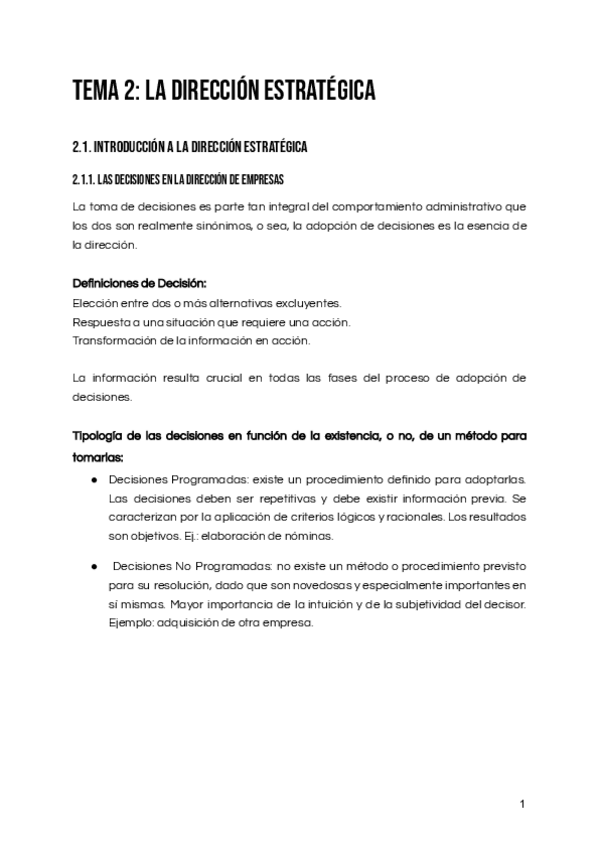 TEMA 2: LA DIRECCIÓN ESTRATÉGICA

2.1. INTRODUCCIÓN A LA DIRECCIÓN ESTRATÉGICA

2.1.1. LAS DECISIONES EN LA DIRECCIÓN DE EMPRESAS

La toma de decisiones es parte tan integral del comportamiento administrativo que los dos son realmente sinónimos, o sea, la adopción de decisiones es la esencia de la dirección.

Definiciones de Decisión:
Elección entre dos o más alternativas excluyentes.
Respuesta a una situación que requiere una acción.
Transformación de la información en acción.

La información resulta crucial en todas las fases del proceso de adopción de decisiones.

Tipología de las decisiones en función de la existencia, o no, de un método para tomarlas:

● Decisiones Programadas: existe un procedimiento definido para adoptarlas. Las decisiones deben ser repetitivas y debe existir información previa. Se caracterizan por la aplicación de criterios lógicos y racionales. Los resultados son objetivos. Ej.: elaboración de nóminas.

● Decisiones No Programadas: no existe un método o procedimiento previsto para su resolución, dado que son novedosas y especialmente importantes en sí mismas. Mayor importancia de la intuición y de la subjetividad del decisor. Ejemplo: adquisición de otra empresa.

1